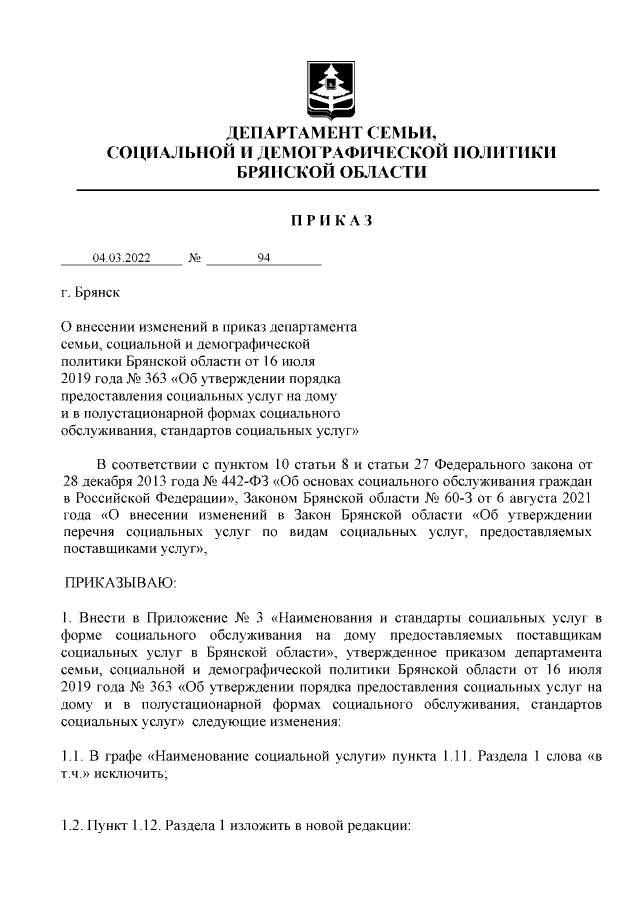 ДЕПАРТАМЕНТ СЕМЬИ,
СОЦИАЛЬНОЙ И ДЕМОГРАФИЧЕСКОЙ ПОЛИТИКИ
БРЯНСКОЙ ОБЛАСТИ

ПРИКАЗ

04.03.2022 № 94

г. Брянск

О внесении изменений в приказ департамента семьи, социальной и демографической политики Брянской области от 16 июля 2019 года № 363 «Об утверждении порядка предоставления социальных услуг на дому и в полустационарной формах социального обслуживания, стандартов социальных услуг»

В соответствии с пунктом 10 статьи 8 и статьи 27 Федерального закона от 28 декабря 2013 года № 442-ФЗ «Об основах социального обслуживания граждан в Российской Федерации», Законом Брянской области № 60-З от 6 августа 2021 года «О внесении изменений в Закон Брянской области «Об утверждении перечня социальных услуг по видам социальных услуг, предоставляемых поставщиками услуг»,

ПРИКАЗЫВАЮ:

1. Внести в Приложение № 3 «Наименования и стандарты социальных услуг в форме социального обслуживания на дому предоставляемых поставщикам социальных услуг в Брянской области», утвержденное приказом департамента семьи, социальной и демографической политики Брянской области от 16 июля 2019 года № 363 «Об утверждении порядка предоставления социальных услуг на дому и в полустационарной формах социального обслуживания, стандартов социальных услуг» следующие изменения:

1.1. В графе «Наименование социальной услуги» пункта 1.11. Раздела 1 слова «в т.ч.» исключить;

1.2. Пункт 1.12. Раздела 1 изложить в новой редакции: